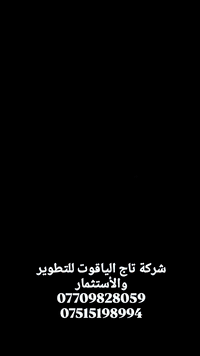 شركة تاج الياقوت للتطوير والأستثمار
07709828059
07515198994